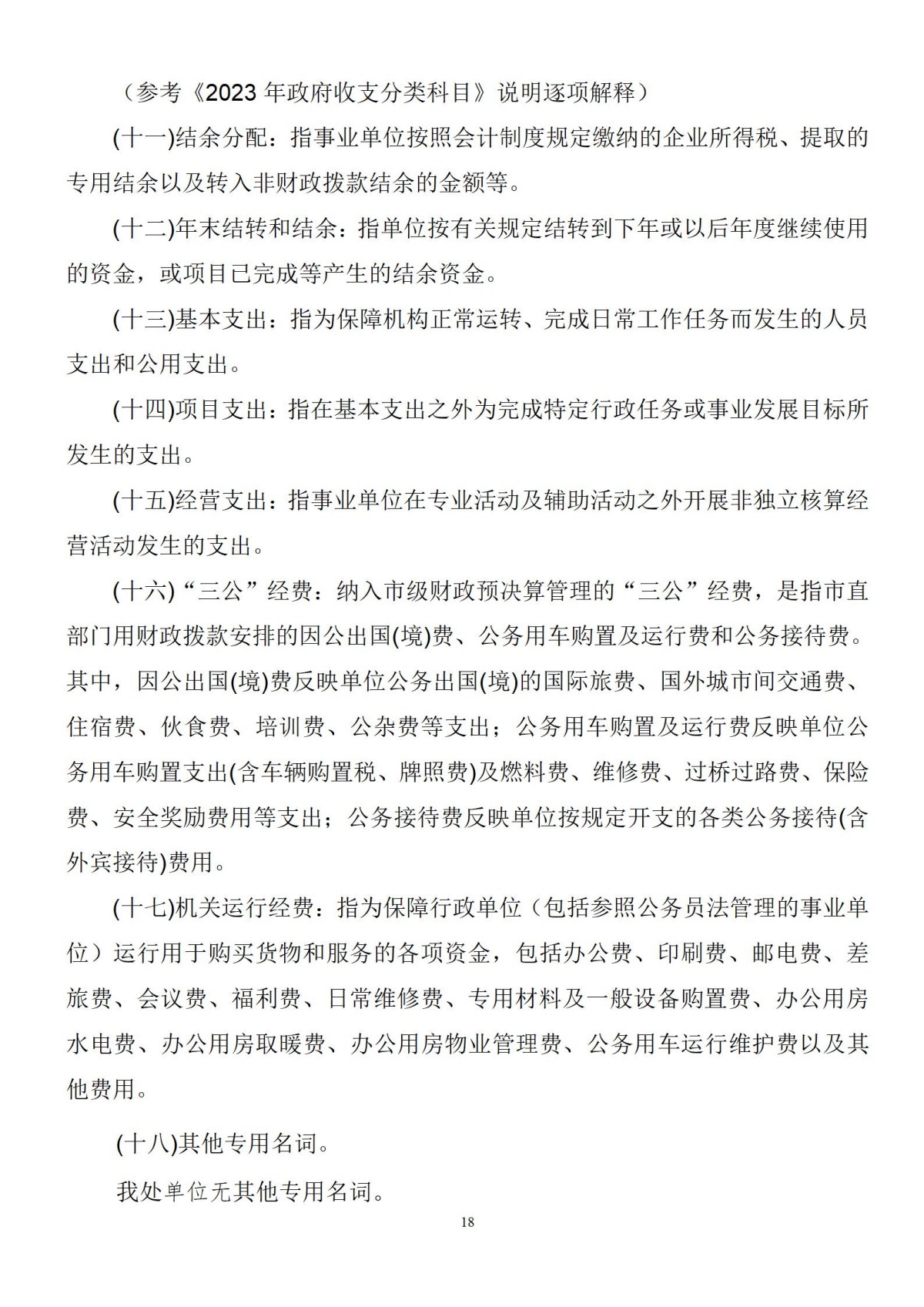 （参考《2023 年政府收支分类科目》说明逐项解释）

(十一)结余分配：指事业单位按照会计制度规定缴纳的企业所得税、提取的专用结余以及转入非财政拨款结余的金额等。

(十二)年末结转和结余：指单位按有关规定结转到下年或以后年度继续使用的资金，或项目已完成等产生的结余资金。

(十三)基本支出：指为保障机构正常运转、完成日常工作任务而发生的人员支出和公用支出。

(十四)项目支出：指在基本支出之外为完成特定行政任务或事业发展目标所发生的支出。

(十五)经营支出：指事业单位在专业活动及辅助活动之外开展非独立核算经营活动发生的支出。

(十六)“三公”经费：纳入市级财政预决算管理的“三公”经费，是指市直部门用财政拨款安排的因公出国(境)费、公务用车购置及运行费和公务接待费。其中，因公出国(境)费反映单位公务出国(境)的国际旅费、国外城市间交通费、住宿费、伙食费、培训费、公杂费等支出；公务用车购置及运行费反映单位公务用车购置支出(含车辆购置税、牌照费)及燃料费、维修费、过桥过路费、保险费、安全奖励费用等支出；公务接待费反映单位按规定开支的各类公务接待(含外宾接待)费用。

(十七)机关运行经费：指为保障行政单位（包括参照公务员法管理的事业单位）运行用于购买货物和服务的各项资金，包括办公费、印刷费、邮电费、差旅费、会议费、福利费、日常维修费、专用材料及一般设备购置费、办公用房水电费、办公用房取暖费、办公用房物业管理费、公务用车运行维护费以及其他费用。

(十八)其他专用名词。

我处单位无其他专用名词。

18